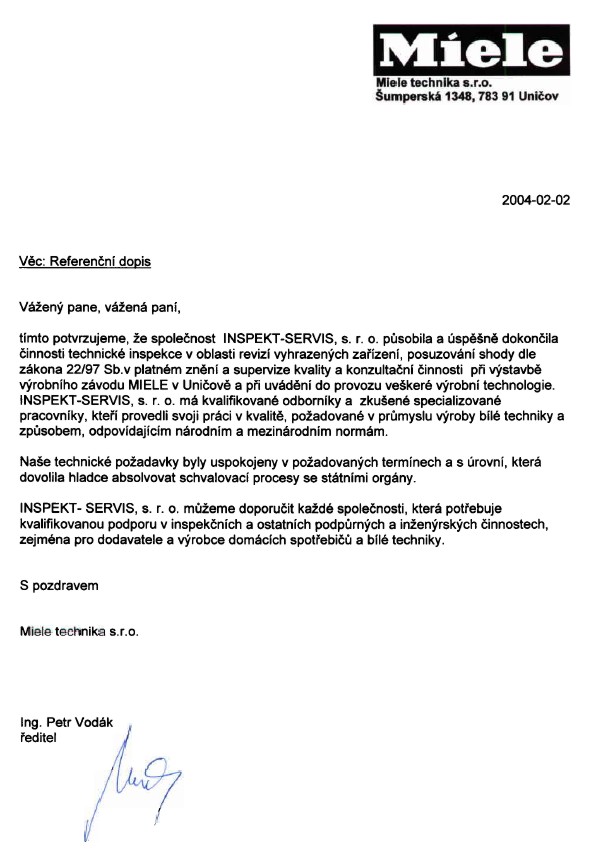 Miele

Miele technika s.r.o.
Šumperská 1348, 783 91 Uničov

2004-02-02

Věc: Referenční dopis

Vážený pane, vážená paní,

tímto potvrzujeme, že společnost INSPEKT-SERVIS, s. r. o. působila a úspěšně dokončila činnosti technické inspekce v oblasti revizí vyhrazených zařízení, posuzování shody dle zákona 22/97 Sb.v platném znění a supervize kvality a konzultační činnosti při výstavbě výrobního závodu MIELE v Uničově a při uvádění do provozu veškeré výrobní technologie. INSPEKT-SERVIS, s. r. o. má kvalifikované odborníky a zkušené specializované pracovníky, kteří provedli svoji práci v kvalitě, požadované v průmyslu výroby bílé techniky a způsobem, odpovídajícím národním a mezinárodním normám.

Naše technické požadavky byly uspokojeny v požadovaných termínech a s úrovní, která dovolila hladce absolvovat schvalovací procesy se státními orgány.

INSPEKT- SERVIS, s. r. o. můžeme doporučit každé společnosti, která potřebuje kvalifikovanou podporu v inspekčních a ostatních podpůrných a inženýrských činnostech, zejména pro dodavatele a výrobce domácích spotřebičů a bílé techniky.

S pozdravem

Miele technika s.r.o.

Ing. Petr Vodák
ředitel